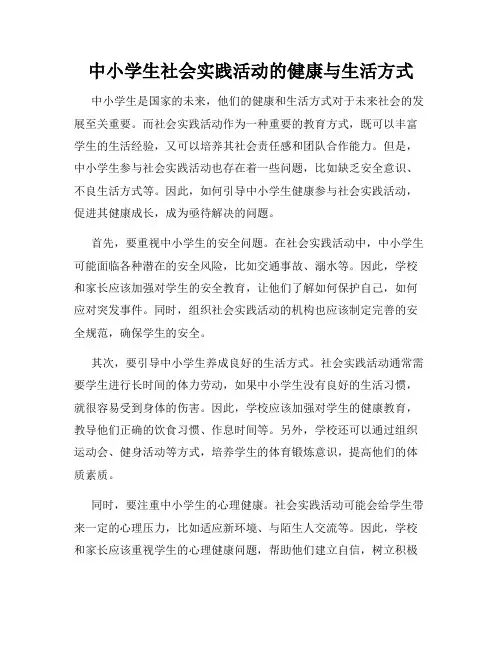 中小学生社会实践活动的健康与生活方式

中小学生是国家的未来，他们的健康和生活方式对于未来社会的发展至关重要。而社会实践活动作为一种重要的教育方式，既可以丰富学生的生活经验，又可以培养其社会责任感和团队合作能力。但是，中小学生参与社会实践活动也存在着一些问题，比如缺乏安全意识、不良生活方式等。因此，如何引导中小学生健康参与社会实践活动，促进其健康成长，成为亟待解决的问题。

首先，要重视中小学生的安全问题。在社会实践活动中，中小学生可能面临各种潜在的安全风险，比如交通事故、溺水等。因此，学校和家长应该加强对学生的安全教育，让他们了解如何保护自己，如何应对突发事件。同时，组织社会实践活动的机构也应该制定完善的安全规范，确保学生的安全。

其次，要引导中小学生养成良好的生活方式。社会实践活动通常需要学生进行长时间的体力劳动，如果中小学生没有良好的生活习惯，就很容易受到身体的伤害。因此，学校应该加强对学生的健康教育，教导他们正确的饮食习惯、作息时间等。另外，学校还可以通过组织运动会、健身活动等方式，培养学生的体育锻炼意识，提高他们的体质素质。

同时，要注重中小学生的心理健康。社会实践活动可能会给学生带来一定的心理压力，比如适应新环境、与陌生人交流等。因此，学校和家长应该重视学生的心理健康问题，帮助他们建立自信，树立积极